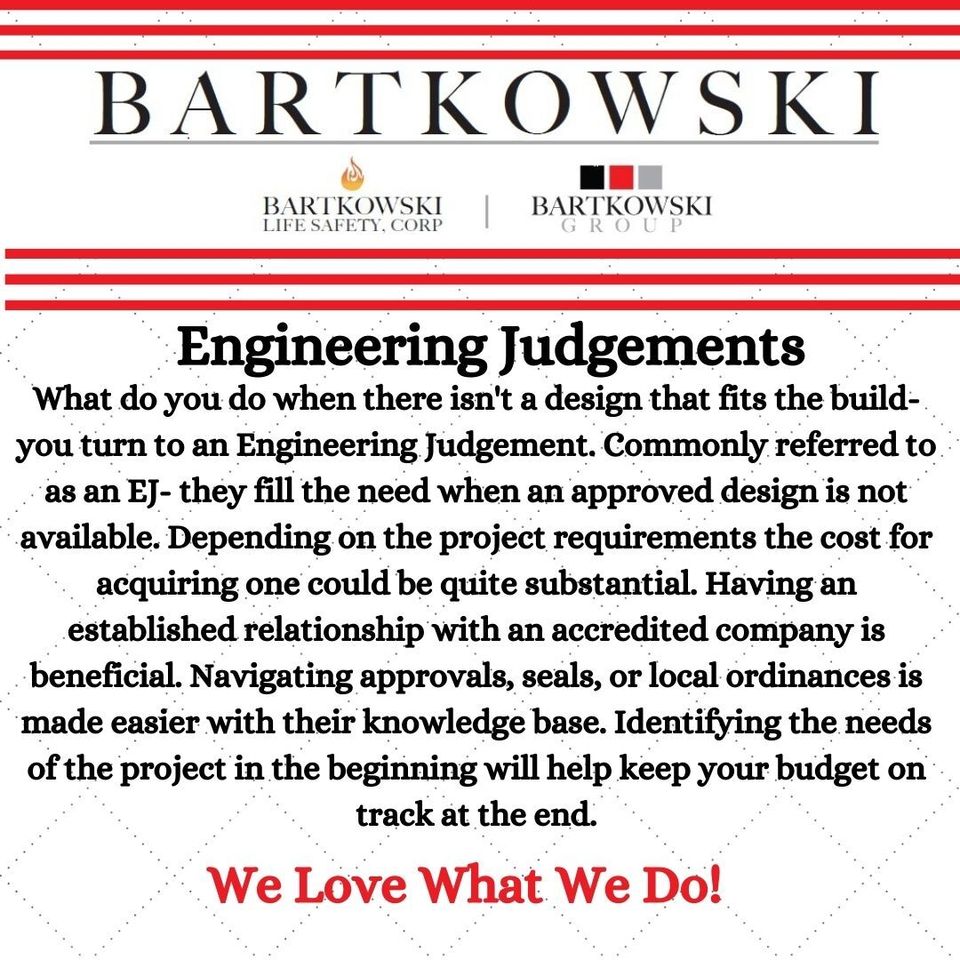 BARTKOWSKI

BARTKOWSKI
LIFE SAFETY, CORP

BARTKOWSKI
GROUP

Engineering Judgements

What do you do when there isn't a design that fits the build- you turn to an Engineering Judgement. Commonly referred to as an EJ- they fill the need when an approved design is not available. Depending on the project requirements the cost for acquiring one could be quite substantial. Having an established relationship with an accredited company is beneficial. Navigating approvals, seals, or local ordinances is made easier with their knowledge base. Identifying the needs of the project in the beginning will help keep your budget on track at the end.

We Love What We Do!